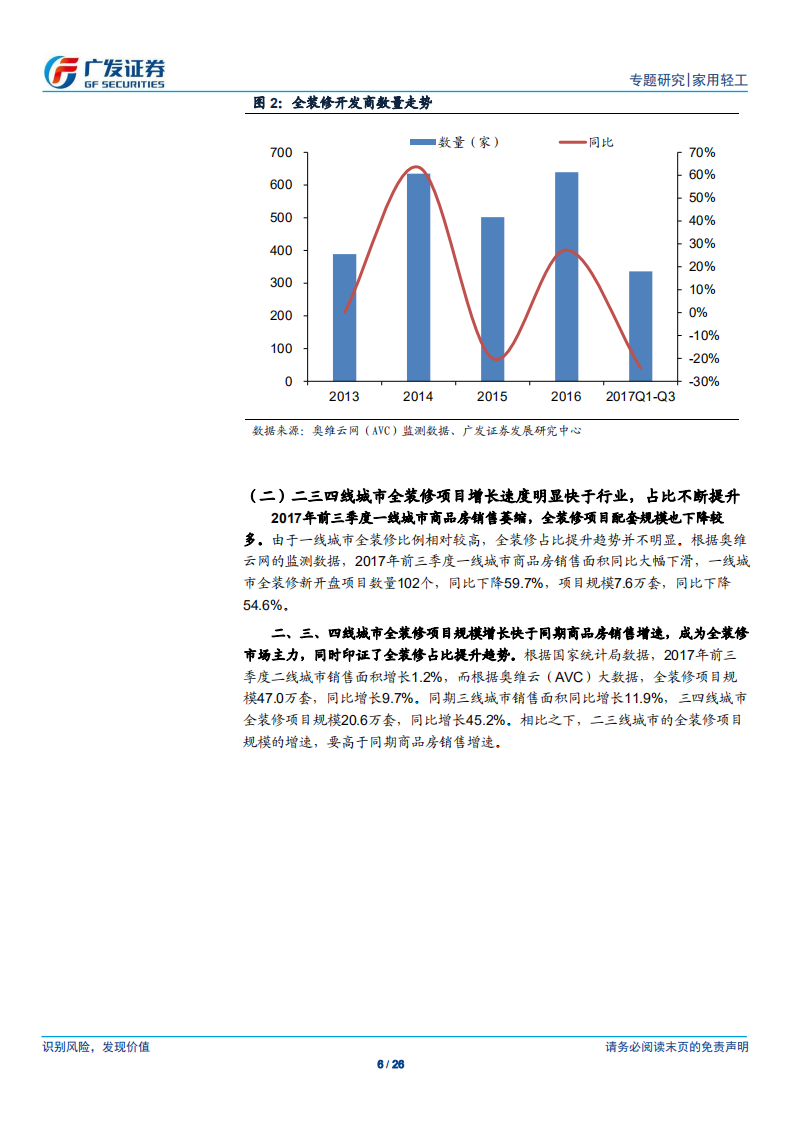 广发证券
GF SECURITIES

专题研究|家用轻工

图 2：全装修开发商数量走势

数量（家） 同比

700
600
500
400
300
200
100
0

70%
60%
50%
40%
30%
20%
10%
0%
-10%
-20%
-30%

2013 2014 2015 2016 2017Q1-Q3

数据来源：奥维云网（AVC）监测数据、广发证券发展研究中心

（二）二三四线城市全装修项目增长速度明显快于行业，占比不断提升

2017年前三季度一线城市商品房销售萎缩，全装修项目配套规模也下降较多。由于一线城市全装修比例相对较高，全装修占比提升趋势并不明显。根据奥维云网的监测数据，2017年前三季度一线城市商品房销售面积同比大幅下滑，一线城市全装修新开盘项目数量102个，同比下降59.7%，项目规模7.6万套，同比下降54.6%。

二、三、四线城市全装修项目规模增长快于同期商品房销售增速，成为全装修市场主力，同时印证了全装修占比提升趋势。根据国家统计局数据，2017年前三季度二线城市销售面积增长1.2%，而根据奥维云（AVC）大数据，全装修项目规模47.0万套，同比增长9.7%。同期三线城市销售面积同比增长11.9%，三四线城市全装修项目规模20.6万套，同比增长45.2%。相比之下，二三线城市的全装修项目规模的增速，要高于同期商品房销售增速。

识别风险，发现价值

请务必阅读末页的免责声明

6 / 26